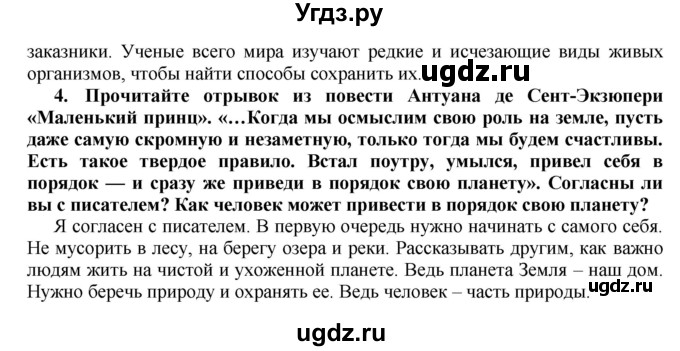 Угдз.ру

заказники. Ученые всего мира изучают редкие и исчезающие виды живых организмов, чтобы найти способы сохранить их. ugdz.ru

4. Прочитайте отрывок из повести Антуана де Сент-Экзюпери «Маленький принц». «…Когда мы осмыслим свою роль на земле, пусть даже самую скромную и незаметную, только тогда мы будем счастливы. Есть такое твердое правило. Встал поутру, умылся, привел себя в порядок — и сразу же приведи в порядок свою планету». Согласны ли вы с писателем? Как человек может привести в порядок свою планету?

Я согласен с писателем. В первую очередь нужно начинать с самого себя. Не мусорить в лесу, на берегу озера и реки. Рассказывать другим, как важно людям жить на чистой и ухоженной планете. Ведь планета Земля – наш дом. Нужно беречь природу и охранять ее. Ведь человек – часть природы. ugdz.ru

ugdz.ru